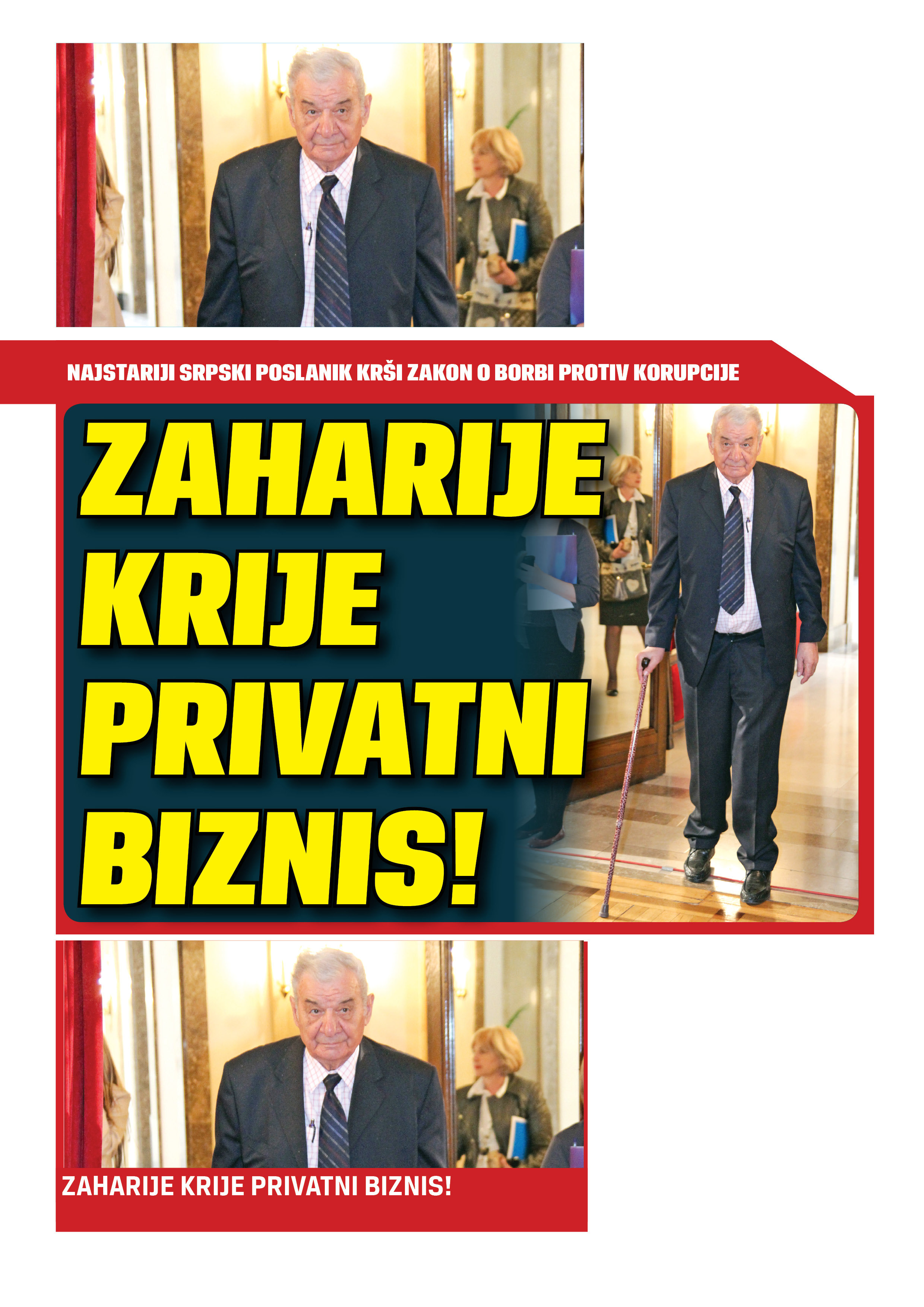 NAJSTARIJI SRPSKI POSLANIK KRŠI ZAKON O BORBI PROTIV KORUPCIJE

ZAHARIJE
KRIJE
PRIVATNI
BIZNIS!

ZAHARIJE KRIJE PRIVATNI BIZNIS!